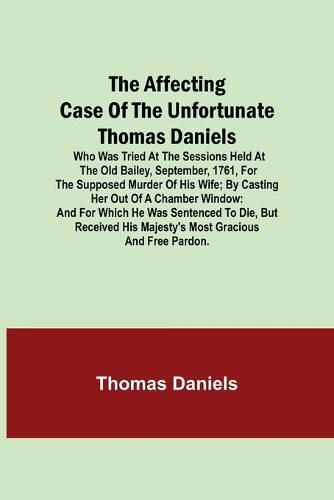 The Affecting Case Of The Unfortunate Thomas Daniels

Who Was Tried At The Sessions Held At The Old Bailey, September, 1761, For The Supposed Murder Of His Wife; By Casting Her Out Of A Chamber Window: And For Which He Was Sentenced To Die, But Received His Majesty's Most Gracious And Free Pardon.

Thomas Daniels